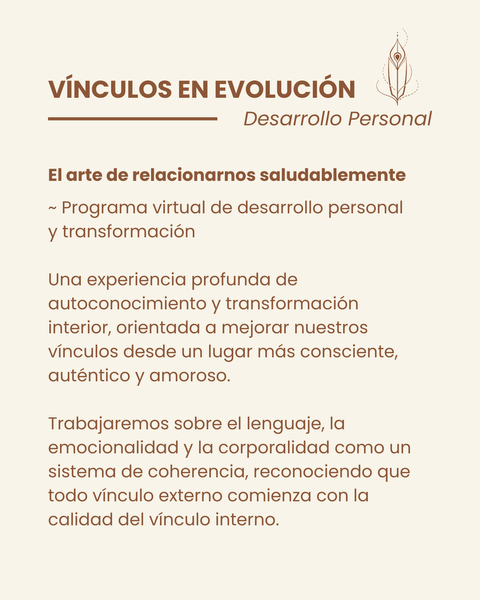 VÍNCULOS EN EVOLUCIÓN
Desarrollo Personal

El arte de relacionarnos saludablemente

~ Programa virtual de desarrollo personal y transformación

Una experiencia profunda de autoconocimiento y transformación interior, orientada a mejorar nuestros vínculos desde un lugar más consciente, auténtico y amoroso.

Trabajaremos sobre el lenguaje, la emocionalidad y la corporalidad como un sistema de coherencia, reconociendo que todo vínculo externo comienza con la calidad del vínculo interno.